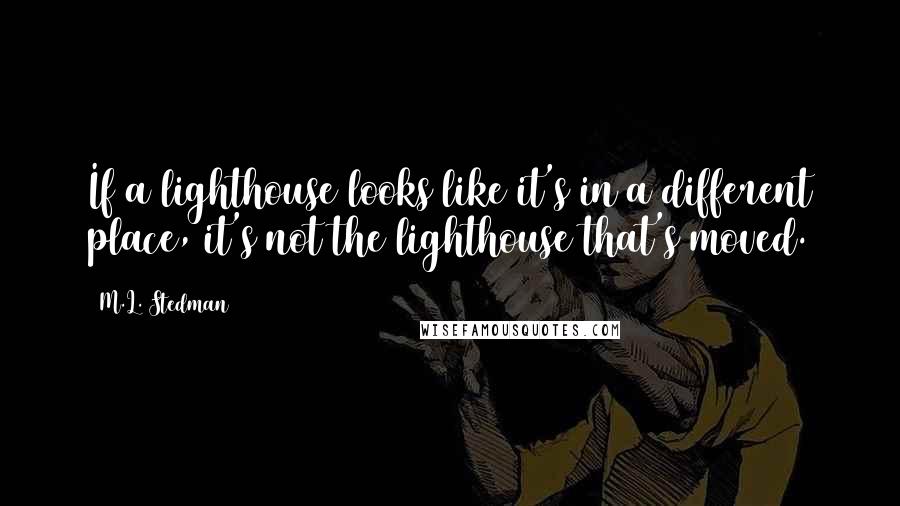 If a lighthouse looks like it's in a different place, it's not the lighthouse that's moved.

M.L. Stedman

WISEFAMOUSQUOTES.COM